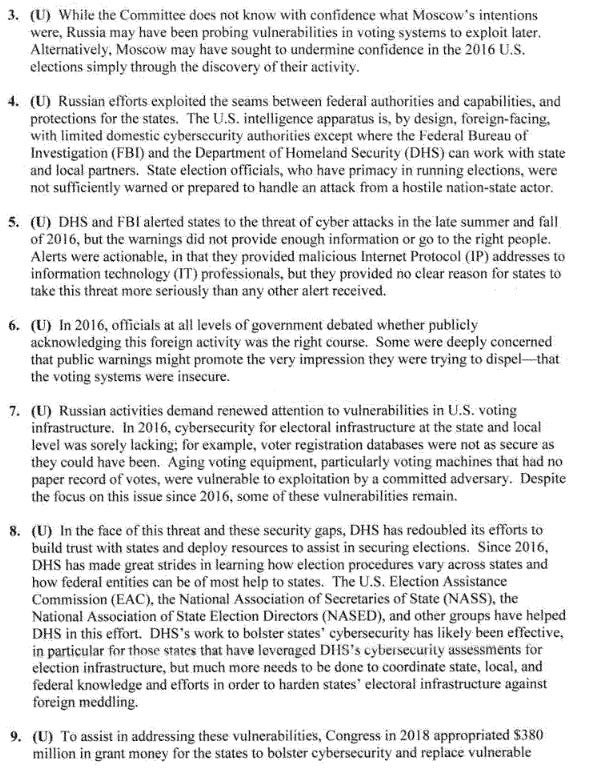 3. (U) While the Committee does not know with confidence what Moscow's intentions were, Russia may have been probing vulnerabilities in voting systems to exploit later. Alternatively, Moscow may have sought to undermine confidence in the 2016 U.S. elections simply through the discovery of their activity.

4. (U) Russian efforts exploited the seams between federal authorities and capabilities, and protections for the states. The U.S. intelligence apparatus is, by design, foreign-facing, with limited domestic cybersecurity authorities except where the Federal Bureau of Investigation (FBI) and the Department of Homeland Security (DHS) can work with state and local partners. State election officials, who have primacy in running elections, were not sufficiently warned or prepared to handle an attack from a hostile nation-state actor.

5. (U) DHS and FBI alerted states to the threat of cyber attacks in the late summer and fall of 2016, but the warnings did not provide enough information or go to the right people. Alerts were actionable, in that they provided malicious Internet Protocol (IP) addresses to information technology (IT) professionals, but they provided no clear reason for states to take this threat more seriously than any other alert received.

6. (U) In 2016, officials at all levels of government debated whether publicly acknowledging this foreign activity was the right course. Some were deeply concerned that public warnings might promote the very impression they were trying to dispel—that the voting systems were insecure.

7. (U) Russian activities demand renewed attention to vulnerabilities in U.S. voting infrastructure. In 2016, cybersecurity for electoral infrastructure at the state and local level was sorely lacking; for example, voter registration databases were not as secure as they could have been. Aging voting equipment, particularly voting machines that had no paper record of votes, were vulnerable to exploitation by a committed adversary. Despite the focus on this issue since 2016, some of these vulnerabilities remain.

8. (U) In the face of this threat and these security gaps, DHS has redoubled its efforts to build trust with states and deploy resources to assist in securing elections. Since 2016, DHS has made great strides in learning how election procedures vary across states and how federal entities can be of most help to states. The U.S. Election Assistance Commission (EAC), the National Association of Secretaries of State (NASS), the National Association of State Election Directors (NASED), and other groups have helped DHS in this effort. DHS's work to bolster states' cybersecurity has likely been effective, in particular for those states that have leveraged DHS's cybersecurity assessments for election infrastructure, but much more needs to be done to coordinate state, local, and federal knowledge and efforts in order to harden states' electoral infrastructure against foreign meddling.

9. (U) To assist in addressing these vulnerabilities, Congress in 2018 appropriated $380 million in grant money for the states to bolster cybersecurity and replace vulnerable